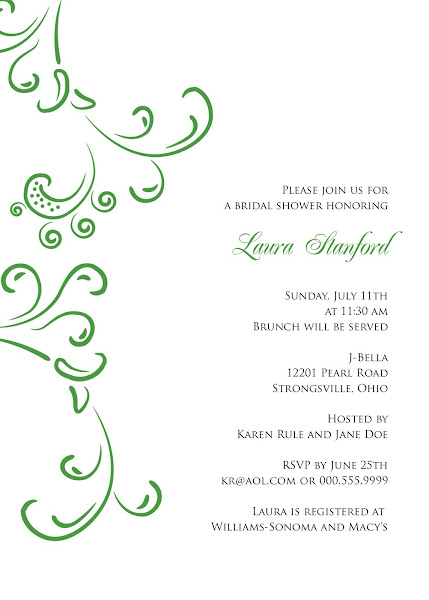 Please join us for
a bridal shower honoring

Laura Stanford

Sunday, July 11th
at 11:30 am
Brunch will be served

J-Bella
12201 Pearl Road
Strongsville, Ohio

Hosted by
Karen Rule and Jane Doe

RSVP by June 25th
kr@aol.com or 000.555.9999

Laura is registered at
Williams-Sonoma and Macy's